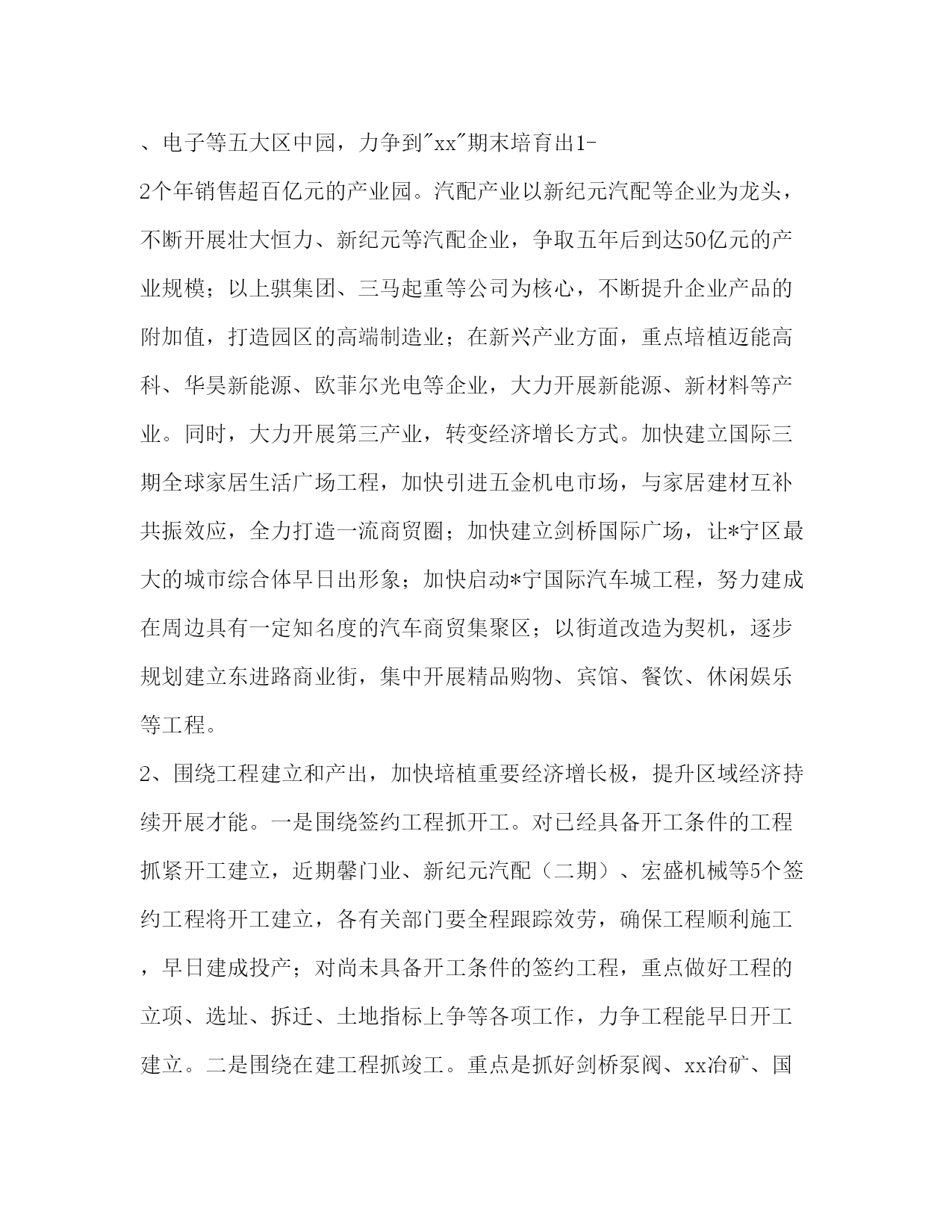 、电子等五大区中园，力争到"xx"期末培育出1-2个年销售超百亿元的产业园。汽配产业以新纪元汽配等企业为龙头，不断开展壮大恒力、新纪元等汽配企业，争取五年后到达50亿元的产业规模；以上骐集团、三马起重等公司为核心，不断提升企业产品的附加值，打造园区的高端制造业；在新兴产业方面，重点培植迈能高科、华昊新能源、欧菲尔光电等企业，大力开展新能源、新材料等产业。同时，大力开展第三产业，转变经济增长方式。加快建立国际三期全球家居生活广场工程，加快引进五金机电市场，与家居建材互补共振效应，全力打造一流商贸圈；加快建立剑桥国际广场，让*宁区最大的城市综合体早日出形象；加快启动*宁国际汽车城工程，努力建成在周边具有一定知名度的汽车商贸集聚区；以街道改造为契机，逐步规划建立东进路商业街，集中开展精品购物、宾馆、餐饮、休闲娱乐等工程。

2、围绕工程建立和产出，加快培植重要经济增长极，提升区域经济持续开展才能。一是围绕签约工程抓开工。对已经具备开工条件的工程抓紧开工建立，近期馨门业、新纪元汽配（二期）、宏盛机械等5个签约工程将开工建立，各有关部门要全程跟踪效劳，确保工程顺利施工，早日建成投产；对尚未具备开工条件的签约工程，重点做好工程的立项、选址、拆迁、土地指标上争等各项工作，力争工程能早日开工建立。二是围绕在建工程抓竣工。重点是抓好剑桥泵阀、xx冶矿、国